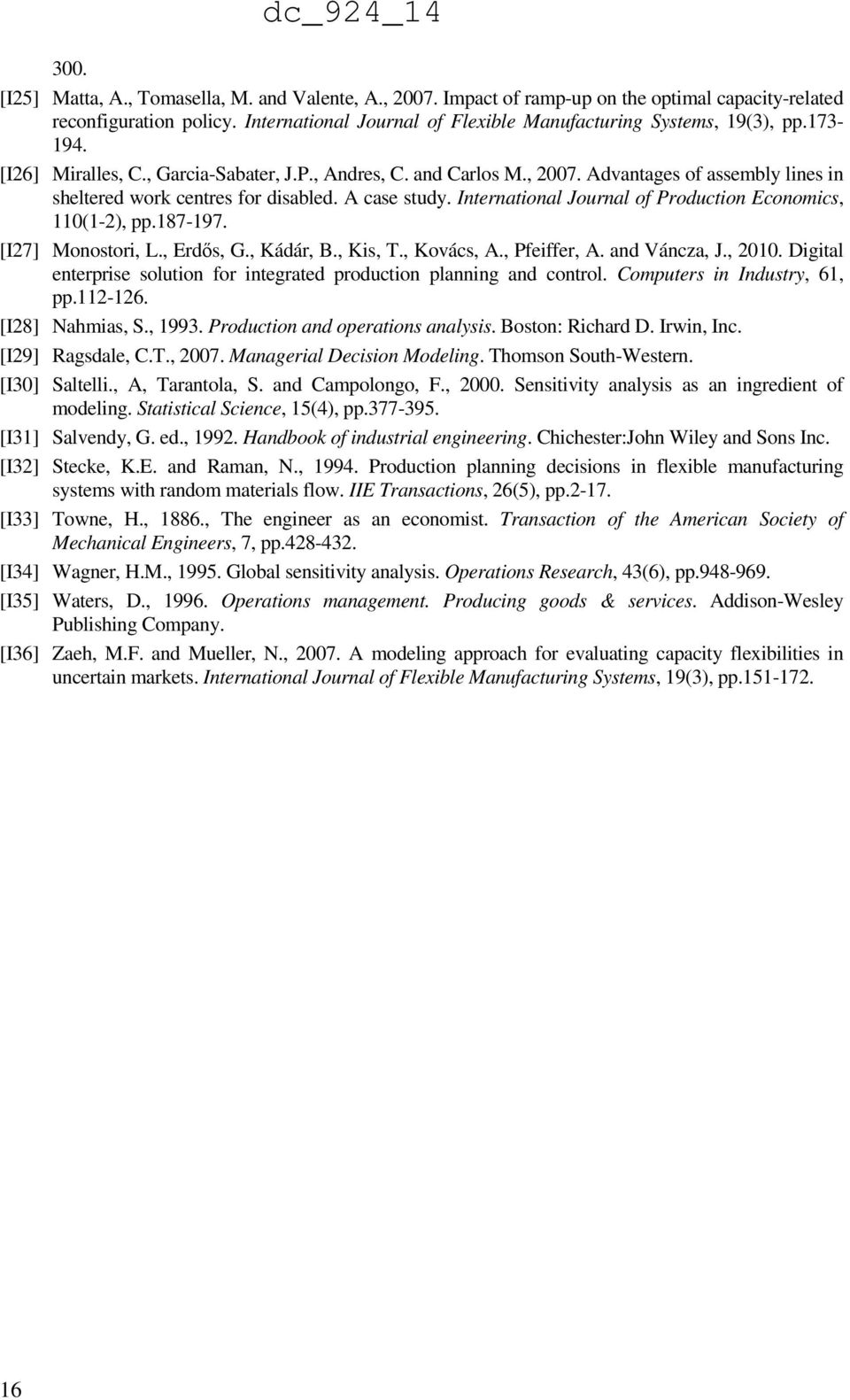 dc_924_14

300.

[I25] Matta, A., Tomasella, M. and Valente, A., 2007. Impact of ramp-up on the optimal capacity-related reconfiguration policy. International Journal of Flexible Manufacturing Systems, 19(3), pp.173-194.

[I26] Miralles, C., Garcia-Sabater, J.P., Andres, C. and Carlos M., 2007. Advantages of assembly lines in sheltered work centres for disabled. A case study. International Journal of Production Economics, 110(1-2), pp.187-197.

[I27] Monostori, L., Erdős, G., Kádár, B., Kis, T., Kovács, A., Pfeiffer, A. and Váncza, J., 2010. Digital enterprise solution for integrated production planning and control. Computers in Industry, 61, pp.112-126.

[I28] Nahmias, S., 1993. Production and operations analysis. Boston: Richard D. Irwin, Inc.

[I29] Ragsdale, C.T., 2007. Managerial Decision Modeling. Thomson South-Western.

[I30] Saltelli., A, Tarantola, S. and Campolongo, F., 2000. Sensitivity analysis as an ingredient of modeling. Statistical Science, 15(4), pp.377-395.

[I31] Salvendy, G. ed., 1992. Handbook of industrial engineering. Chichester:John Wiley and Sons Inc.

[I32] Stecke, K.E. and Raman, N., 1994. Production planning decisions in flexible manufacturing systems with random materials flow. IIE Transactions, 26(5), pp.2-17.

[I33] Towne, H., 1886., The engineer as an economist. Transaction of the American Society of Mechanical Engineers, 7, pp.428-432.

[I34] Wagner, H.M., 1995. Global sensitivity analysis. Operations Research, 43(6), pp.948-969.

[I35] Waters, D., 1996. Operations management. Producing goods & services. Addison-Wesley Publishing Company.

[I36] Zaeh, M.F. and Mueller, N., 2007. A modeling approach for evaluating capacity flexibilities in uncertain markets. International Journal of Flexible Manufacturing Systems, 19(3), pp.151-172.

16